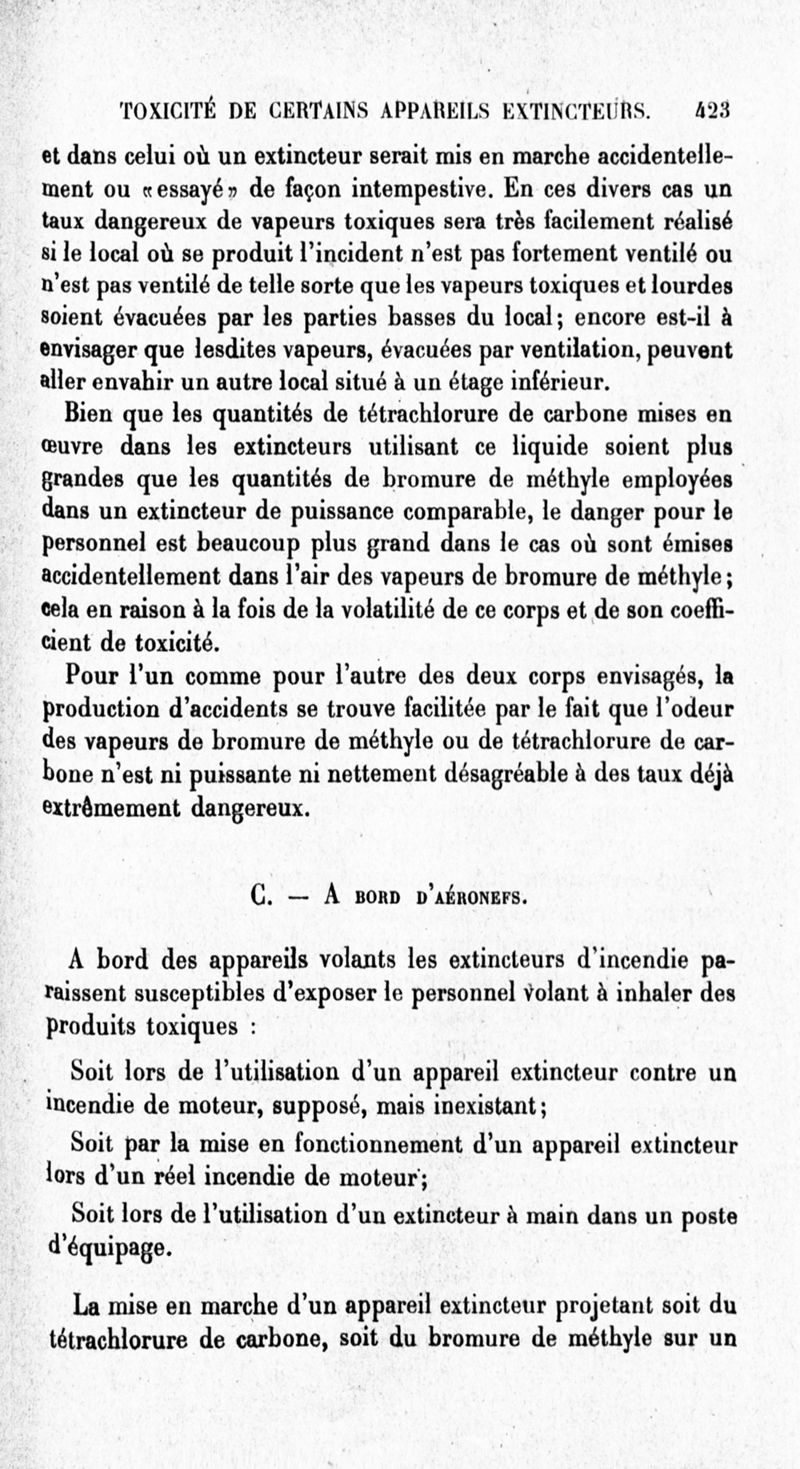 TOXICITÉ DE CERTAINS APPAREILS EXTINCTEURS. 423

et dans celui où un extincteur serait mis en marche accidentellement ou «essayé» de façon intempestive. En ces divers cas un taux dangereux de vapeurs toxiques sera très facilement réalisé si le local où se produit l'incident n'est pas fortement ventilé ou n'est pas ventilé de telle sorte que les vapeurs toxiques et lourdes soient évacuées par les parties basses du local; encore est-il à envisager que lesdites vapeurs, évacuées par ventilation, peuvent aller envahir un autre local situé à un étage inférieur.

Bien que les quantités de tétrachlorure de carbone mises en œuvre dans les extincteurs utilisant ce liquide soient plus grandes que les quantités de bromure de méthyle employées dans un extincteur de puissance comparable, le danger pour le personnel est beaucoup plus grand dans le cas où sont émises accidentellement dans l'air des vapeurs de bromure de méthyle; cela en raison à la fois de la volatilité de ce corps et de son coefficient de toxicité.

Pour l'un comme pour l'autre des deux corps envisagés, la production d'accidents se trouve facilitée par le fait que l'odeur des vapeurs de bromure de méthyle ou de tétrachlorure de carbone n'est ni puissante ni nettement désagréable à des taux déjà extrêmement dangereux.

C. — A BORD D'AÉRONEFS.

A bord des appareils volants les extincteurs d'incendie paraissent susceptibles d'exposer le personnel volant à inhaler des produits toxiques :

Soit lors de l'utilisation d'un appareil extincteur contre un incendie de moteur, supposé, mais inexistant;

Soit par la mise en fonctionnement d'un appareil extincteur lors d'un réel incendie de moteur;

Soit lors de l'utilisation d'un extincteur à main dans un poste d'équipage.

La mise en marche d'un appareil extincteur projetant soit du tétrachlorure de carbone, soit du bromure de méthyle sur un